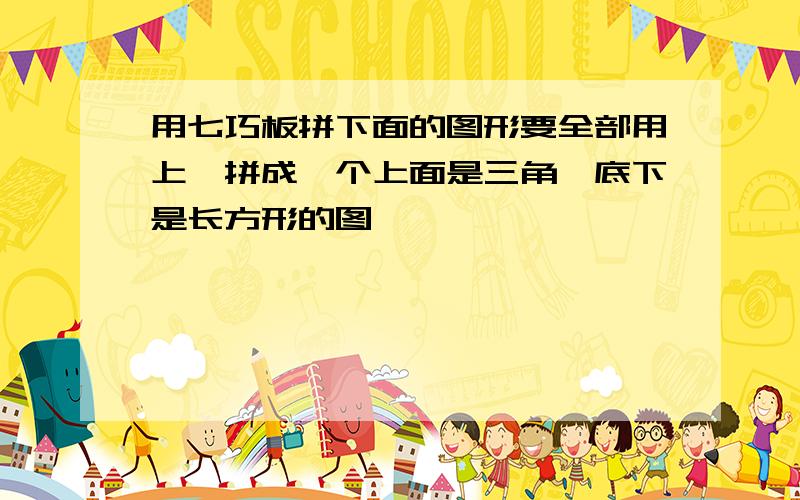 SCHOOL

用七巧板拼下面的图形要全部用上,拼成一个上面是三角,底下是长方形的图